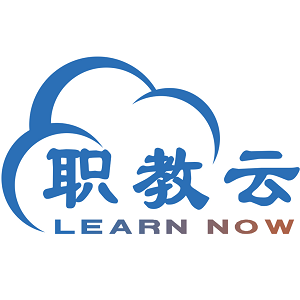 职教云
LEARN NOW